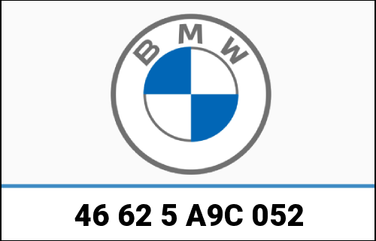 BMW

46 62 5 A9C 052